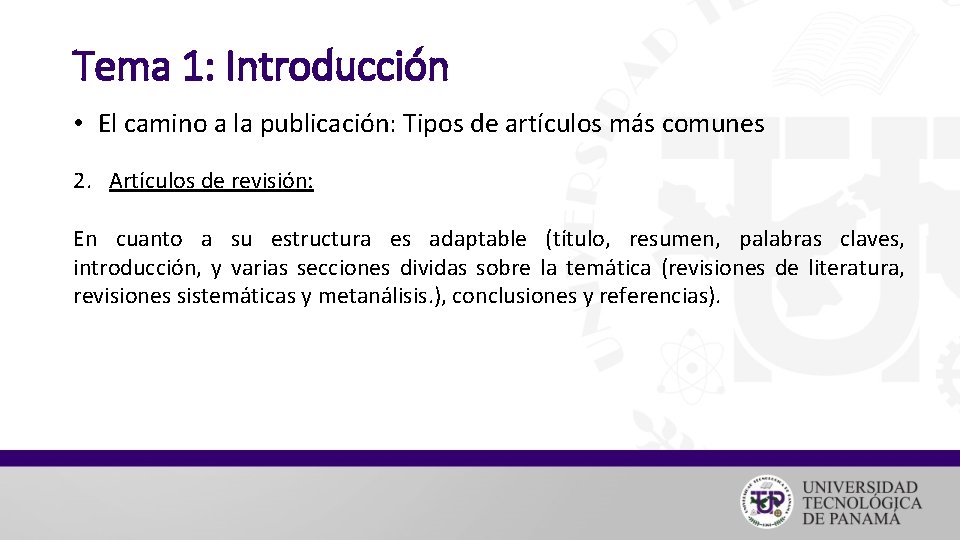 Tema 1: Introducción

• El camino a la publicación: Tipos de artículos más comunes

2. Artículos de revisión:

En cuanto a su estructura es adaptable (título, resumen, palabras claves, introducción, y varias secciones dividas sobre la temática (revisiones de literatura, revisiones sistemáticas y metanálisis.), conclusiones y referencias).

UNIVERSIDAD TECNOLÓGICA DE PANAMÁ